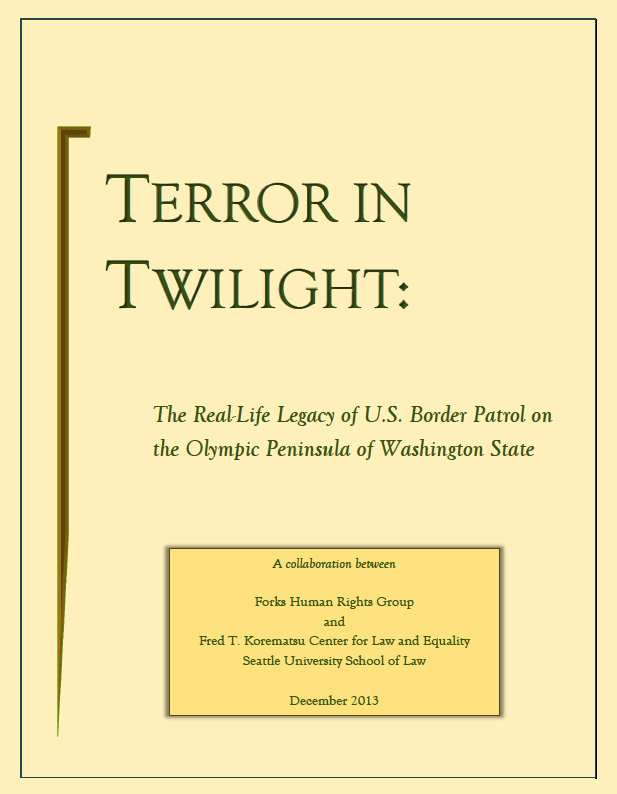 TERROR IN TWILIGHT:

The Real-Life Legacy of U.S. Border Patrol on the Olympic Peninsula of Washington State

A collaboration between

Forks Human Rights Group
and
Fred T. Korematsu Center for Law and Equality
Seattle University School of Law

December 2013